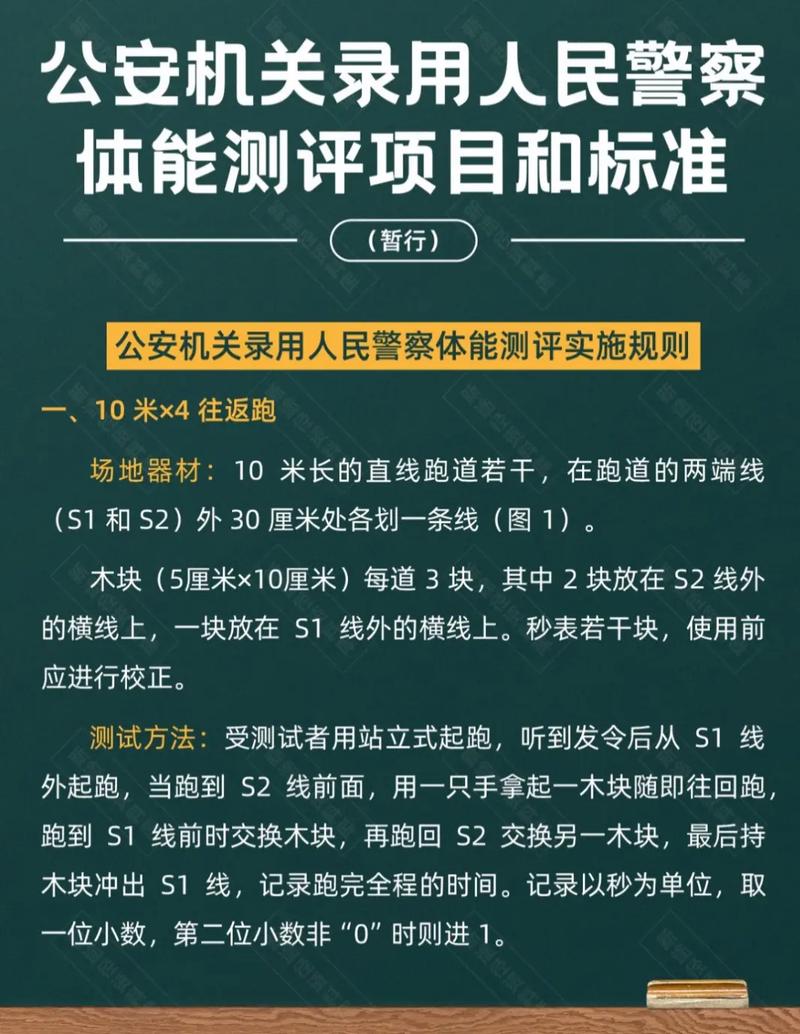 公安机关录用人民警察体能测评项目和标准

（暂行）

公安机关录用人民警察体能测评实施规则

一、10 米×4 往返跑

场地器材：10 米长的直线跑道若干，在跑道的两端线（S1 和 S2）外 30 厘米处各划一条线（图 1）。

木块（5厘米×10厘米）每道 3 块，其中 2 块放在 S2 线外的横线上，一块放在 S1 线外的横线上。秒表若干块，使用前应进行校正。

测试方法：受测试者用站立式起跑，听到发令后从 S1 线外起跑，当跑到 S2 线前面，用一只手拿起一木块随即往回跑，跑到 S1 线前时交换木块，再跑回 S2 交换另一木块，最后持木块冲出 S1 线，记录跑完全程的时间。记录以秒为单位，取一位小数，第二位小数非“0”时则进 1。